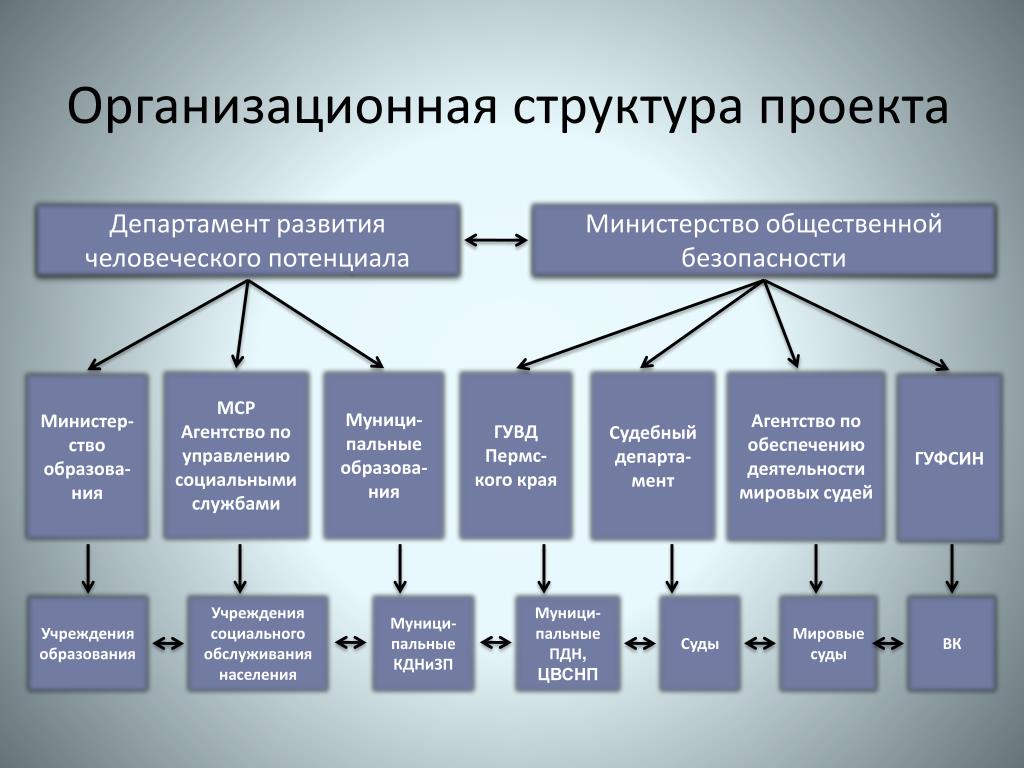 Организационная структура проекта

Департамент развития человеческого потенциала

Министерство общественной безопасности

Министерство образования

МСР Агентство по управлению социальными службами

Муниципальные образования

ГУВД Пермского края

Судебный департамент

Агентство по обеспечению деятельности мировых судей

ГУФСИН

Учреждения образования

Учреждения социального обслуживания населения

Муниципальные КДНиЗП

Муниципальные ПДН, ЦВСНП

Суды

Мировые суды

ВК